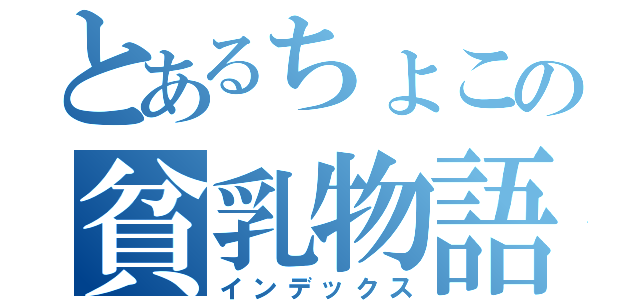 とあるちょこの
貧乳物語
インデックス